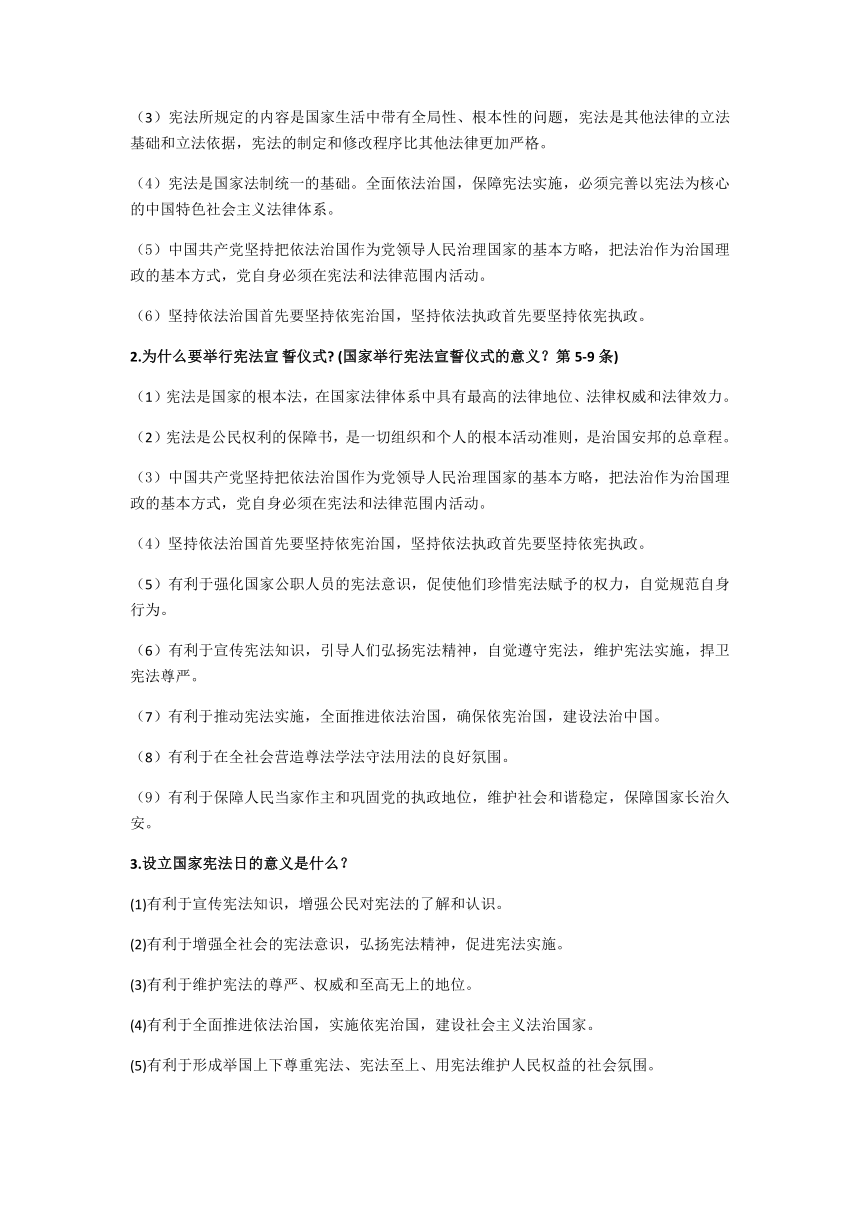 （3）宪法所规定的内容是国家生活中带有全局性、根本性的问题，宪法是其他法律的立法基础和立法依据，宪法的制定和修改程序比其他法律更加严格。

（4）宪法是国家法制统一的基础。全面依法治国，保障宪法实施，必须完善以宪法为核心的中国特色社会主义法律体系。

（5）中国共产党坚持把依法治国作为党领导人民治理国家的基本方略，把法治作为治国理政的基本方式，党自身必须在宪法和法律范围内活动。

（6）坚持依法治国首先要坚持依宪治国，坚持依法执政首先要坚持依宪执政。

2.为什么要举行宪法宣 誓仪式? (国家举行宪法宣誓仪式的意义？第 5-9 条)

（1）宪法是国家的根本法，在国家法律体系中具有最高的法律地位、法律权威和法律效力。

（2）宪法是公民权利的保障书，是一切组织和个人的根本活动准则，是治国安邦的总章程。

（3）中国共产党坚持把依法治国作为党领导人民治理国家的基本方略，把法治作为治国理政的基本方式，党自身必须在宪法和法律范围内活动。

（4）坚持依法治国首先要坚持依宪治国，坚持依法执政首先要坚持依宪执政。

（5）有利于强化国家公职人员的宪法意识，促使他们珍惜宪法赋予的权力，自觉规范自身行为。

（6）有利于宣传宪法知识，引导人们弘扬宪法精神，自觉遵守宪法，维护宪法实施，捍卫宪法尊严。

（7）有利于推动宪法实施，全面推进依法治国，确保依宪治国，建设法治中国。

（8）有利于在全社会营造尊法学法守法用法的良好氛围。

（9）有利于保障人民当家作主和巩固党的执政地位，维护社会和谐稳定，保障国家长治久安。

3.设立国家宪法日的意义是什么？

(1)有利于宣传宪法知识，增强公民对宪法的了解和认识。

(2)有利于增强全社会的宪法意识，弘扬宪法精神，促进宪法实施。

(3)有利于维护宪法的尊严、权威和至高无上的地位。

(4)有利于全面推进依法治国，实施依宪治国，建设社会主义法治国家。

(5)有利于形成举国上下尊重宪法、宪法至上、用宪法维护人民权益的社会氛围。